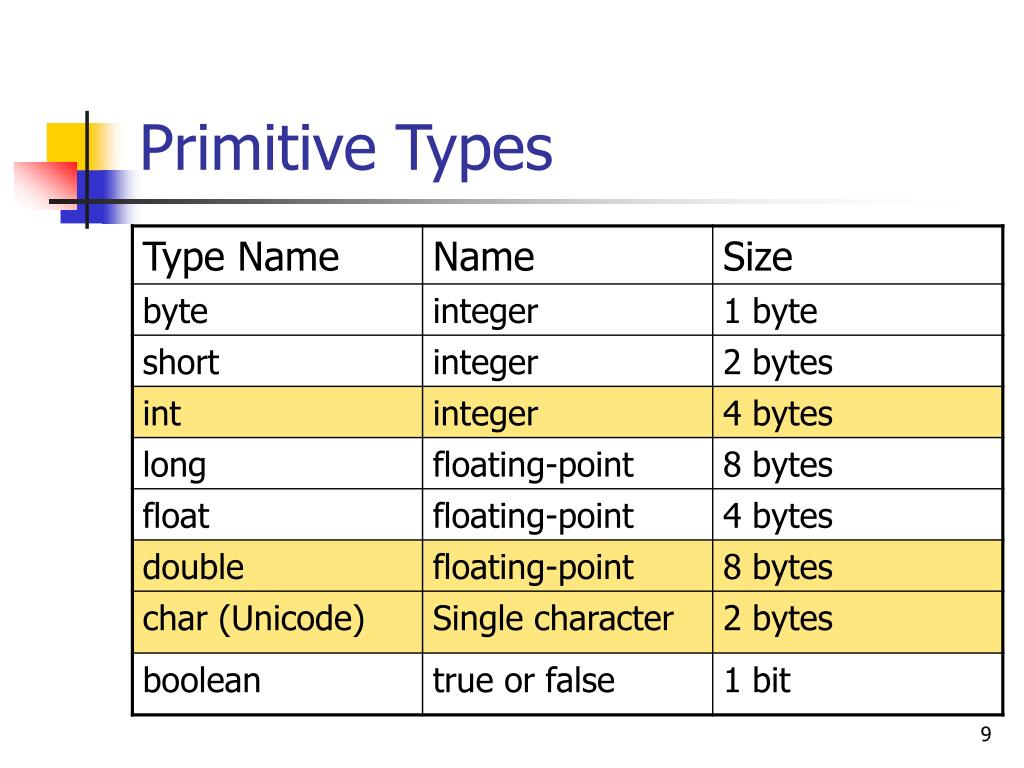 Primitive Types

| Type Name | Name | Size |
|---|---|---|
| byte | integer | 1 byte |
| short | integer | 2 bytes |
| int | integer | 4 bytes |
| long | floating-point | 8 bytes |
| float | floating-point | 4 bytes |
| double | floating-point | 8 bytes |
| char (Unicode) | Single character | 2 bytes |
| boolean | true or false | 1 bit |

9